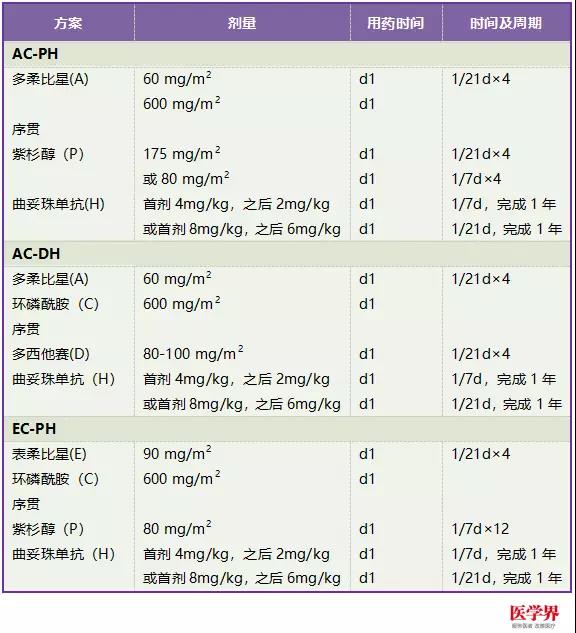 | 方案 | 剂量 | 用药时间 | 时间及周期 |
|---|---|---|---|
| AC-PH | | | |
| 多柔比星(A) | 60 $mg/m^2$ | d1 | 1/21d×4 |
| | 600 $mg/m^2$ | d1 | |
| 序贯 | | | |
| 紫杉醇（P） | 175 $mg/m^2$ | d1 | 1/21d×4 |
| | 或80 $mg/m^2$ | d1 | 1/7d×4 |
| 曲妥珠单抗(H) | 首剂4mg/kg，之后2mg/kg | d1 | 1/7d，完成1年 |
| | 或首剂8mg/kg，之后6mg/kg | d1 | 1/21d，完成1年 |
| AC-DH | | | |
| 多柔比星(A) | 60 $mg/m^2$ | d1 | 1/21d×4 |
| 环磷酰胺（C） | 600 $mg/m^2$ | d1 | |
| 序贯 | | | |
| 多西他赛(D) | 80-100 $mg/m^2$ | d1 | 1/21d×4 |
| 曲妥珠单抗（H） | 首剂4mg/kg，之后2mg/kg | d1 | 1/7d，完成1年 |
| | 或首剂8mg/kg，之后6mg/kg | d1 | 1/21d，完成1年 |
| EC-PH | | | |
| 表柔比星(E) | 90 $mg/m^2$ | d1 | 1/21d×4 |
| 环磷酰胺（C） | 600 $mg/m^2$ | d1 | |
| 序贯 | | | |
| 紫杉醇（P） | 80 $mg/m^2$ | d1 | 1/7d×12 |
| 曲妥珠单抗（H） | 首剂4mg/kg，之后2mg/kg | d1 | 1/7d，完成1年 |
| | 或首剂8mg/kg，之后6mg/kg | d1 | 1/21d，完成1年 |

医学界